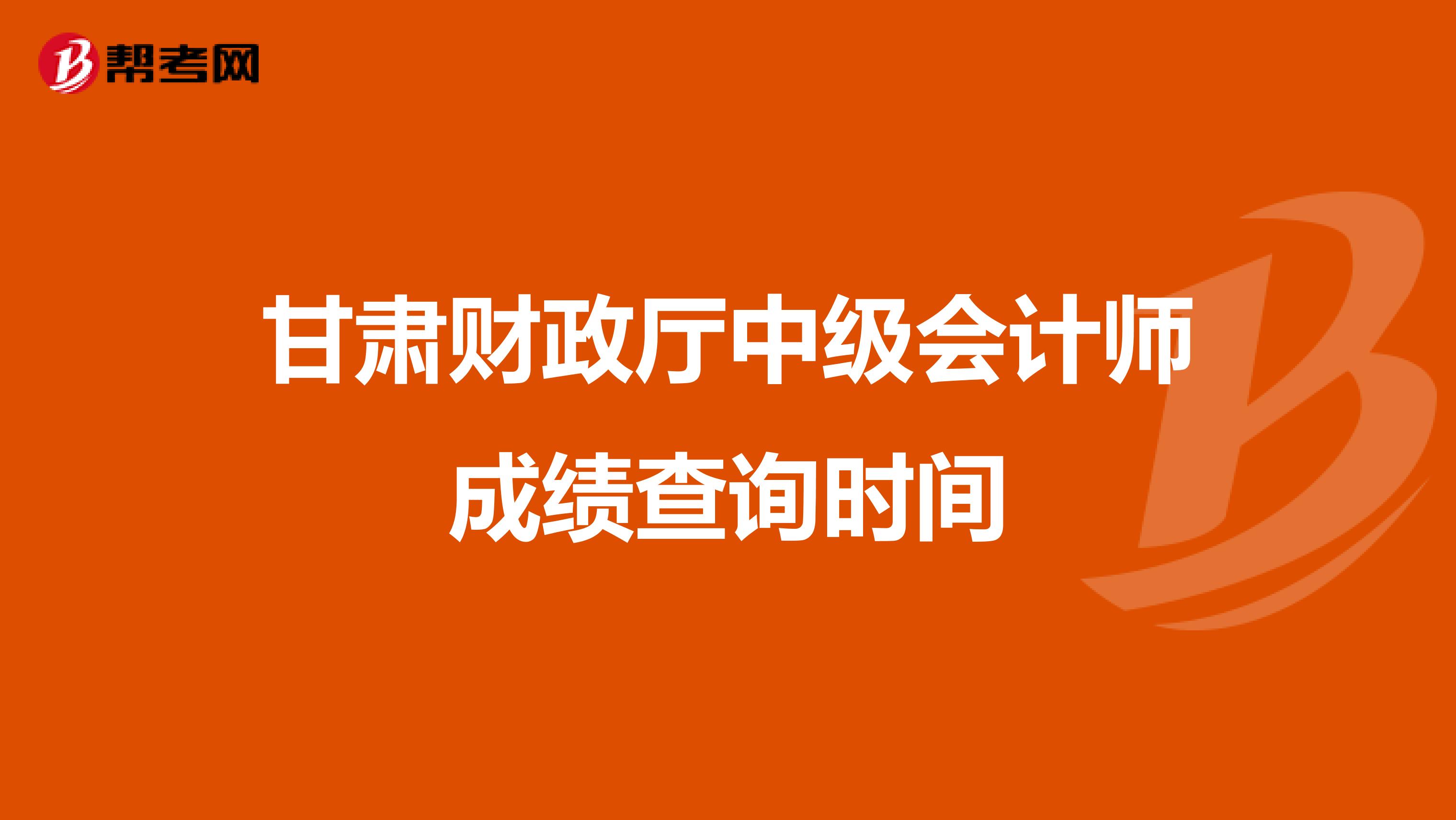 帮考网

甘肃财政厅中级会计师成绩查询时间